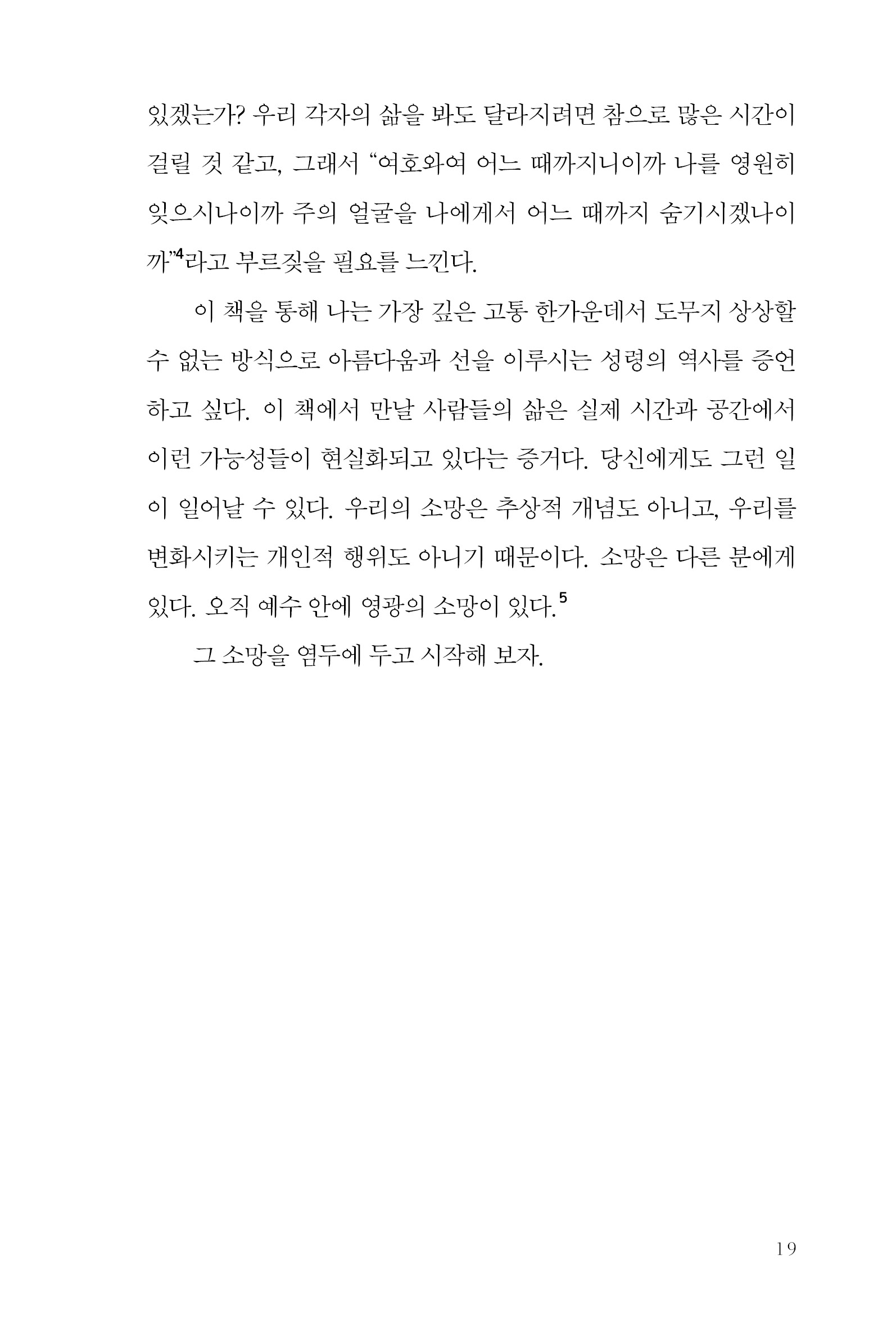 있겠는가? 우리 각자의 삶을 봐도 달라지려면 참으로 많은 시간이 걸릴 것 같고, 그래서 "여호와여 어느 때까지니이까 나를 영원히 잊으시나이까 주의 얼굴을 나에게서 어느 때까지 숨기시겠나이까"$^{4}$라고 부르짖을 필요를 느낀다.

이 책을 통해 나는 가장 깊은 고통 한가운데서 도무지 상상할 수 없는 방식으로 아름다움과 선을 이루시는 성령의 역사를 증언하고 싶다. 이 책에서 만날 사람들의 삶은 실제 시간과 공간에서 이런 가능성들이 현실화되고 있다는 증거다. 당신에게도 그런 일이 일어날 수 있다. 우리의 소망은 추상적 개념도 아니고, 우리를 변화시키는 개인적 행위도 아니기 때문이다. 소망은 다른 분에게 있다. 오직 예수 안에 영광의 소망이 있다.$^{5}$

그 소망을 염두에 두고 시작해 보자.

19